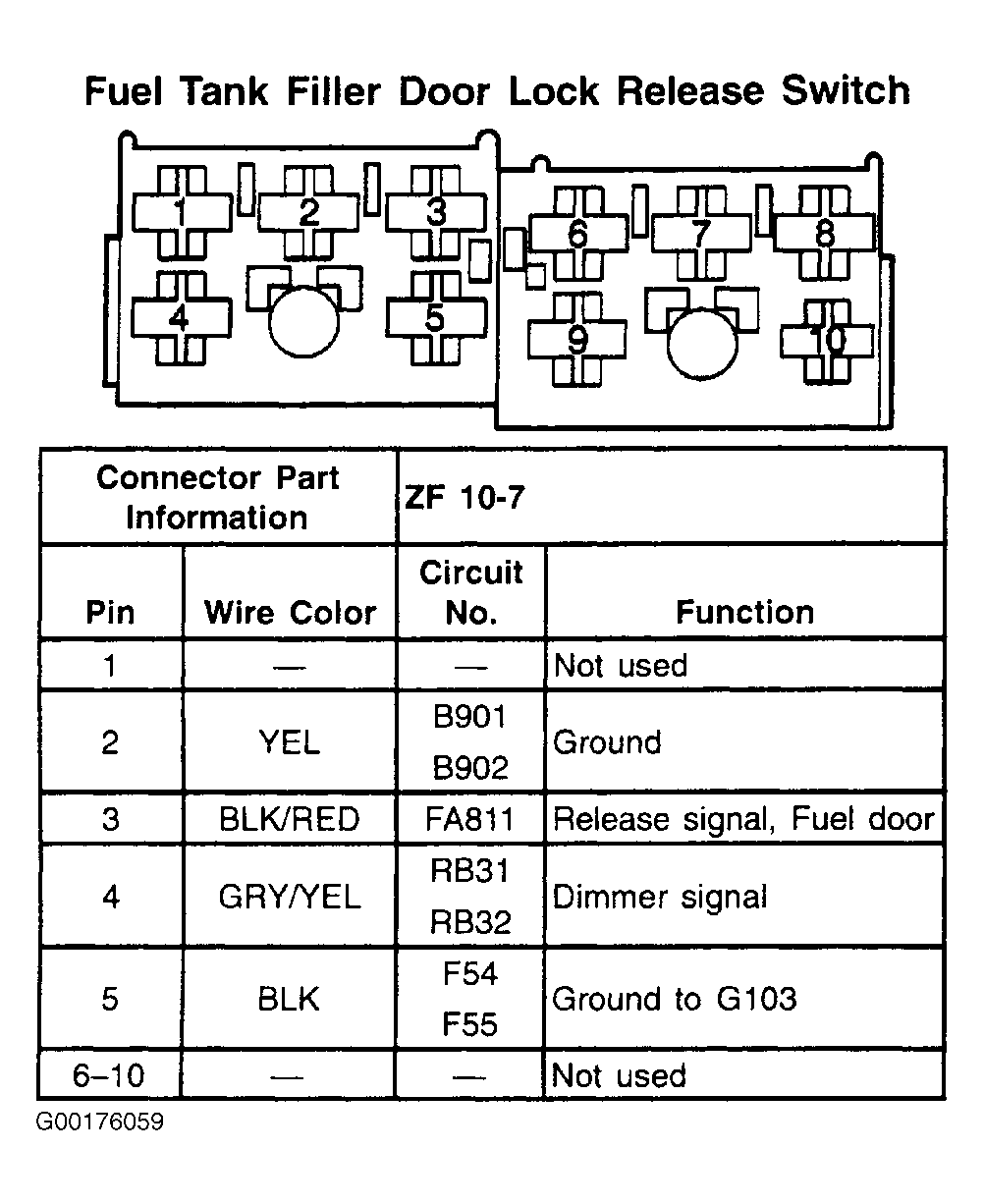 Fuel Tank Filler Door Lock Release Switch

1 2 3 4 5 6 7 8 9 10

| Connector Part Information | | ZF 10-7 | |
|---|---|---|---|
| Pin | Wire Color | Circuit No. | Function |
| 1 | — | — | Not used |
| 2 | YEL | B901 B902 | Ground |
| 3 | BLK/RED | FA811 | Release signal, Fuel door |
| 4 | GRY/YEL | RB31 RB32 | Dimmer signal |
| 5 | BLK | F54 F55 | Ground to G103 |
| 6–10 | — | — | Not used |

G00176059